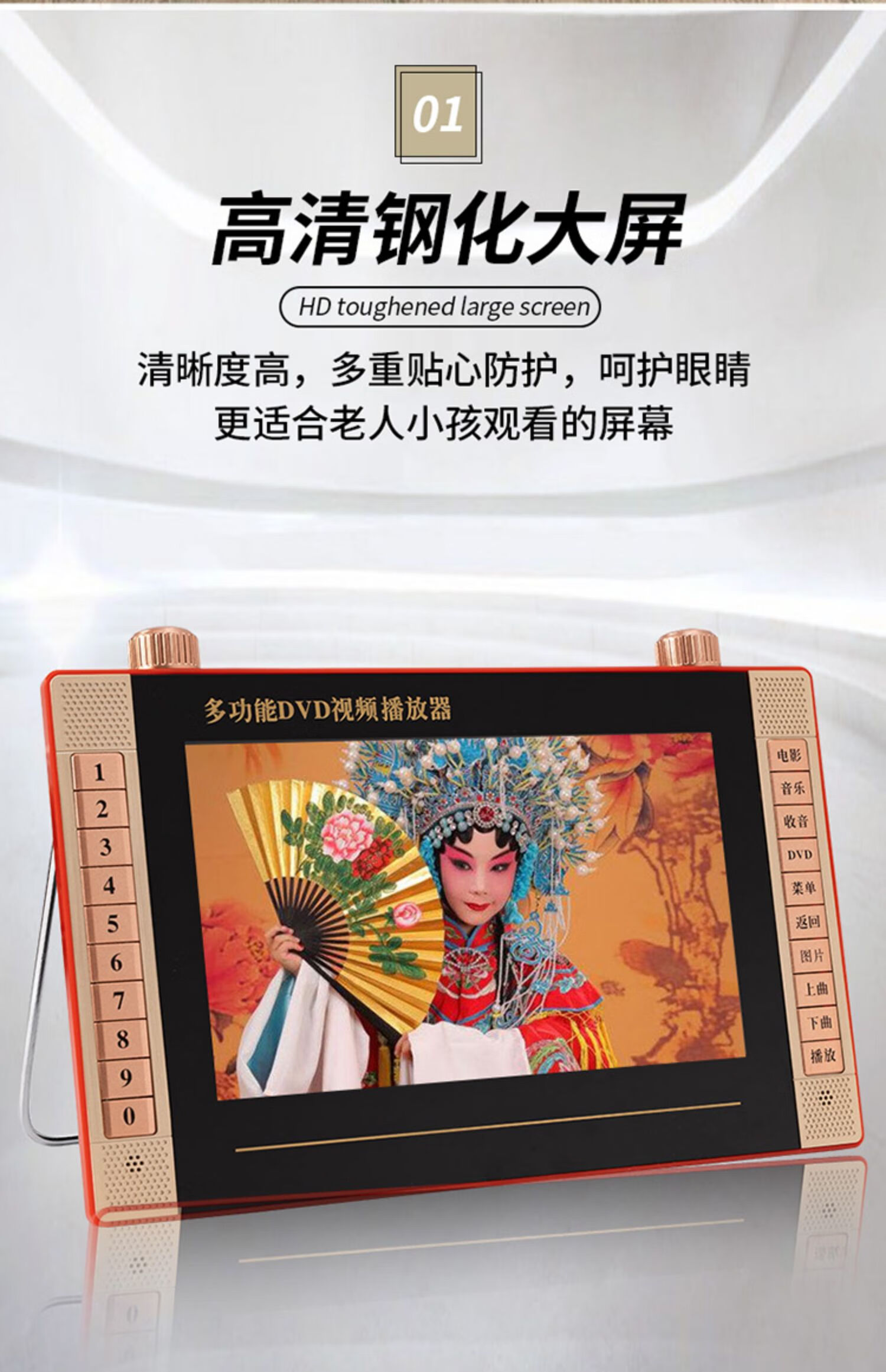 01

高清钢化大屏

HD toughened large screen

清晰度高，多重贴心防护，呵护眼睛
更适合老人小孩观看的屏幕

多功能DVD视频播放器

1
2
3
4
5
6
7
8
9
0

电影
音乐
收音
DVD
菜单
返回
图片
上曲
下曲
播放